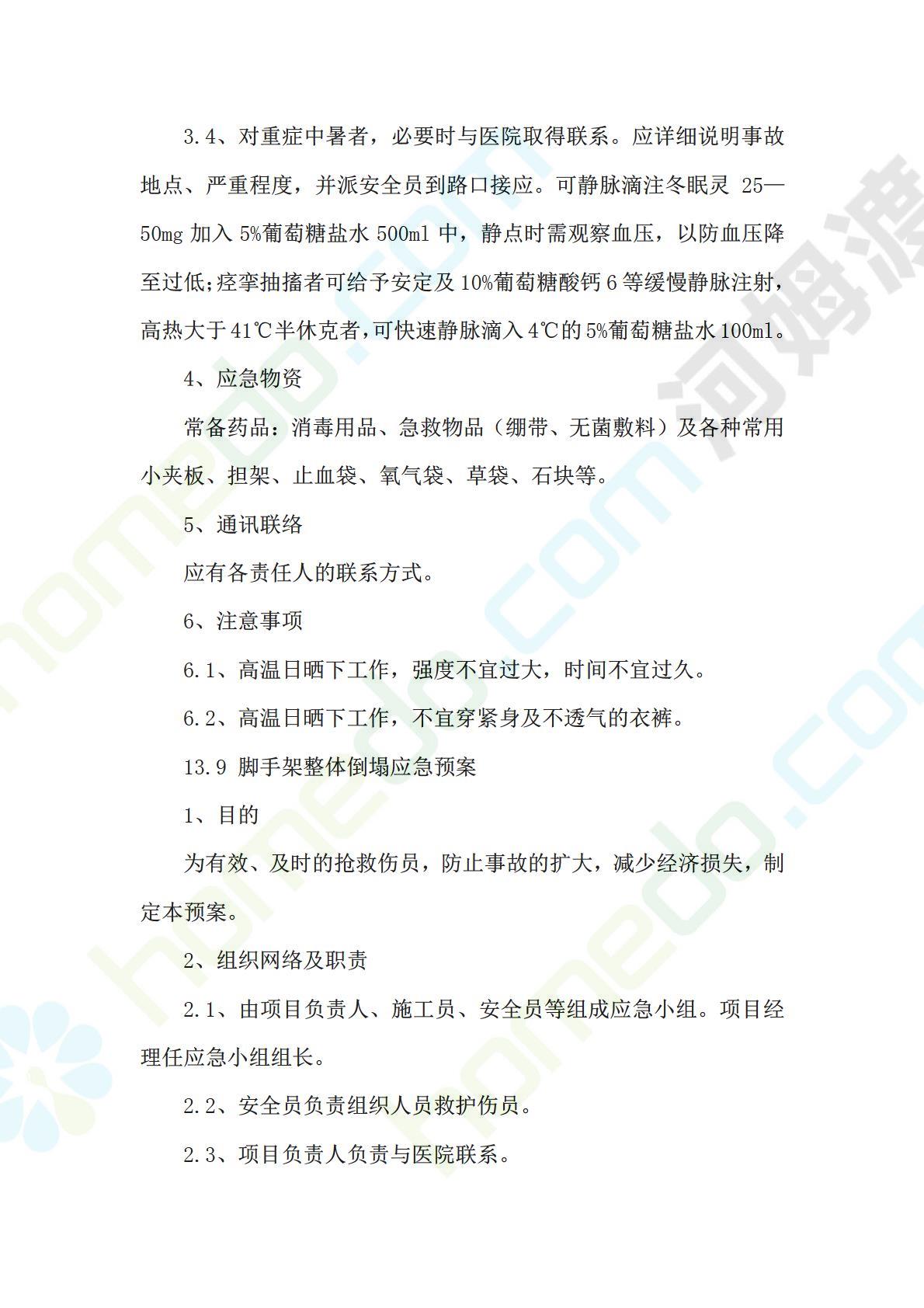 3.4、对重症中暑者，必要时与医院取得联系。应详细说明事故地点、严重程度，并派安全员到路口接应。可静脉滴注冬眠灵 25—50mg 加入 5%葡萄糖盐水 500ml 中，静点时需观察血压，以防血压降至过低;痉挛抽搐者可给予安定及 10%葡萄糖酸钙 6 等缓慢静脉注射，高热大于 41℃半休克者，可快速静脉滴入 4℃的 5%葡萄糖盐水 100ml。

4、应急物资

常备药品：消毒用品、急救物品（绷带、无菌敷料）及各种常用小夹板、担架、止血袋、氧气袋、草袋、石块等。

5、通讯联络

应有各责任人的联系方式。

6、注意事项

6.1、高温日晒下工作，强度不宜过大，时间不宜过久。

6.2、高温日晒下工作，不宜穿紧身及不透气的衣裤。

13.9 脚手架整体倒塌应急预案

1、目的

为有效、及时的抢救伤员，防止事故的扩大，减少经济损失，制定本预案。

2、组织网络及职责

2.1、由项目负责人、施工员、安全员等组成应急小组。项目经理任应急小组组长。

2.2、安全员负责组织人员救护伤员。

2.3、项目负责人负责与医院联系。

homedo.com 河姆渡 homedo.com